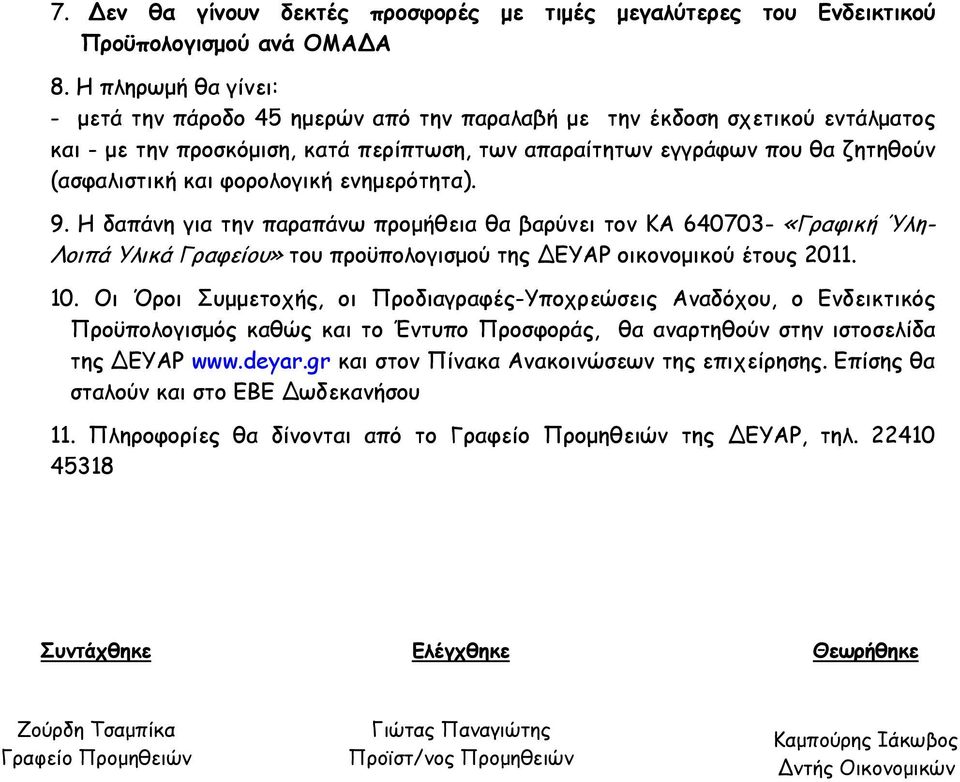 7. Δεν θα γίνουν δεκτές προσφορές με τιμές μεγαλύτερες του Ενδεικτικού Προϋπολογισμού ανά ΟΜΑΔΑ

8. Η πληρωμή θα γίνει:
- μετά την πάροδο 45 ημερών από την παραλαβή με την έκδοση σχετικού εντάλματος και - με την προσκόμιση, κατά περίπτωση, των απαραίτητων εγγράφων που θα ζητηθούν (ασφαλιστική και φορολογική ενημερότητα).

9. Η δαπάνη για την παραπάνω προμήθεια θα βαρύνει τον ΚΑ 640703- «Γραφική Ύλη-Λοιπά Υλικά Γραφείου» του προϋπολογισμού της ΔΕΥΑΡ οικονομικού έτους 2011.

10. Οι Όροι Συμμετοχής, οι Προδιαγραφές-Υποχρεώσεις Αναδόχου, ο Ενδεικτικός Προϋπολογισμός καθώς και το Έντυπο Προσφοράς, θα αναρτηθούν στην ιστοσελίδα της ΔΕΥΑΡ www.deyar.gr και στον Πίνακα Ανακοινώσεων της επιχείρησης. Επίσης θα σταλούν και στο ΕΒΕ Δωδεκανήσου

11. Πληροφορίες θα δίνονται από το Γραφείο Προμηθειών της ΔΕΥΑΡ, τηλ. 22410 45318

Συντάχθηκε

Ζούρδη Τσαμπίκα
Γραφείο Προμηθειών

Ελέγχθηκε

Γιώτας Παναγιώτης
Προϊστ/νος Προμηθειών

Θεωρήθηκε

Καμπούρης Ιάκωβος
Δντής Οικονομικών